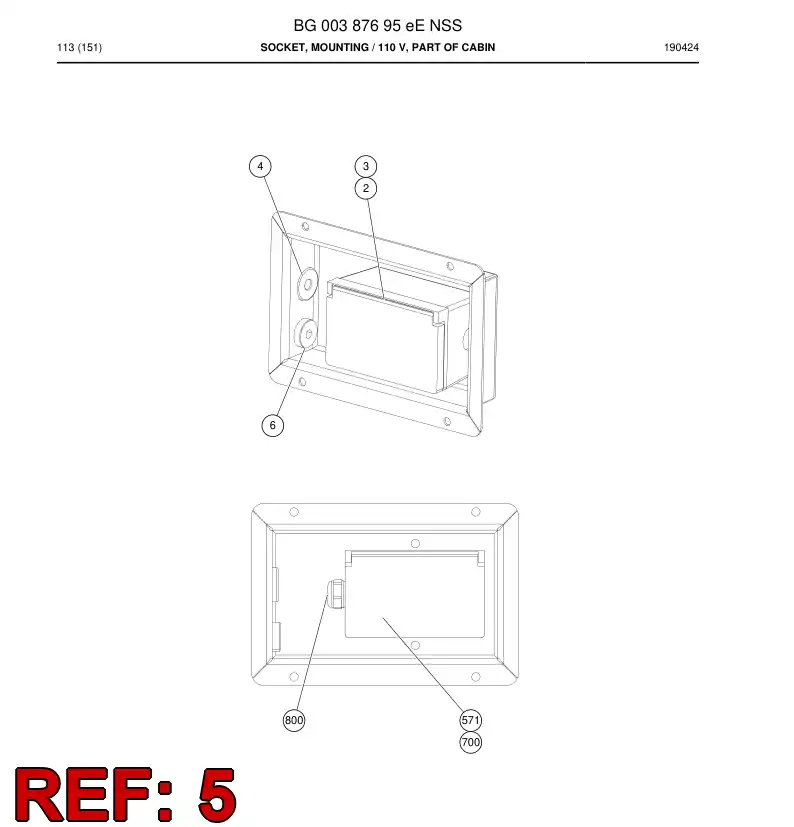 BG 003 876 95 eE NSS

113 (151)

SOCKET, MOUNTING / 110 V, PART OF CABIN

190424

4

3

2

6

800

571

700

REF: 5